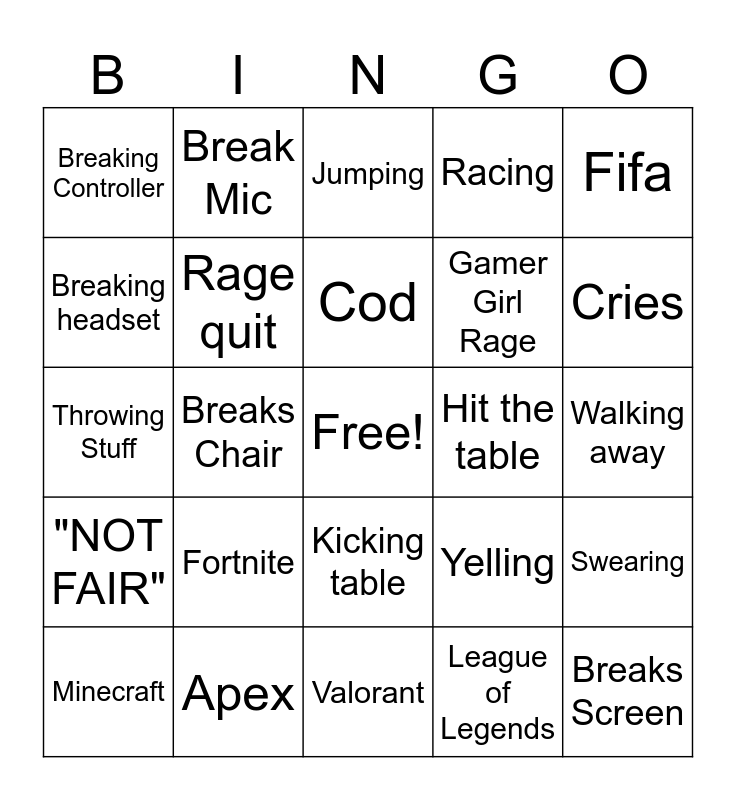 | B | I | N | G | O |
|---|---|---|---|---|
| Breaking Controller | Break Mic | Jumping | Racing | Fifa |
| Breaking headset | Rage quit | Cod | Gamer Girl Rage | Cries |
| Throwing Stuff | Breaks Chair | Free! | Hit the table | Walking away |
| "NOT FAIR" | Fortnite | Kicking table | Yelling | Swearing |
| Minecraft | Apex | Valorant | League of Legends | Breaks Screen |